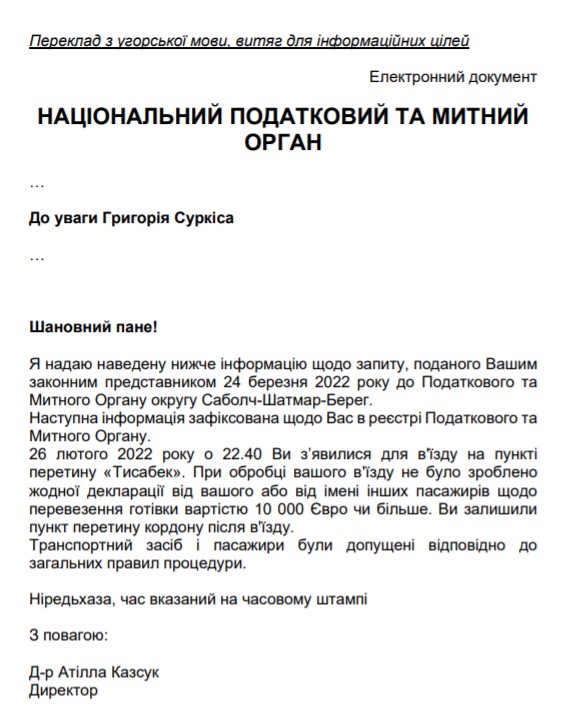 Переклад з угорської мови, витяг для інформаційних цілей

Електронний документ

НАЦІОНАЛЬНИЙ ПОДАТКОВИЙ ТА МИТНИЙ ОРГАН

…

До уваги Григорія Суркіса

…

Шановний пане!

Я надаю наведену нижче інформацію щодо запиту, поданого Вашим законним представником 24 березня 2022 року до Податкового та Митного Органу округу Саболч-Шатмар-Берег.
Наступна інформація зафіксована щодо Вас в реєстрі Податкового та Митного Органу.
26 лютого 2022 року о 22.40 Ви з'явилися для в'їзду на пункті перетину «Тисабек». При обробці вашого в'їзду не було зроблено жодної декларації від вашого або від імені інших пасажирів щодо перевезення готівки вартістю 10 000 Євро чи більше. Ви залишили пункт перетину кордону після в'їзду.
Транспортний засіб і пасажири були допущені відповідно до загальних правил процедури.

Ніредьхаза, час вказаний на часовому штампі

З повагою:

Д-р Атілла Казсук
Директор